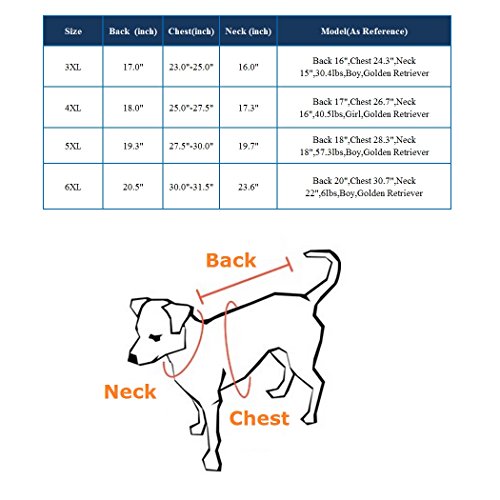 | Size | Back (inch) | Chest(inch) | Neck (inch) | Model(As Reference) |
|---|---|---|---|---|
| 3XL | 17.0" | 23.0"-25.0" | 16.0" | Back 16",Chest 24.3",Neck 15",30.4lbs,Boy,Golden Retriever |
| 4XL | 18.0" | 25.0"-27.5" | 17.3" | Back 17",Chest 26.7",Neck 16",40.5lbs,Girl,Golden Retriever |
| 5XL | 19.3" | 27.5"-30.0" | 19.7" | Back 18",Chest 28.3",Neck 18",57.3lbs,Boy,Golden Retriever |
| 6XL | 20.5" | 30.0"-31.5" | 23.6" | Back 20",Chest 30.7",Neck 22",6lbs,Boy,Golden Retriever |

Back

Neck

Chest